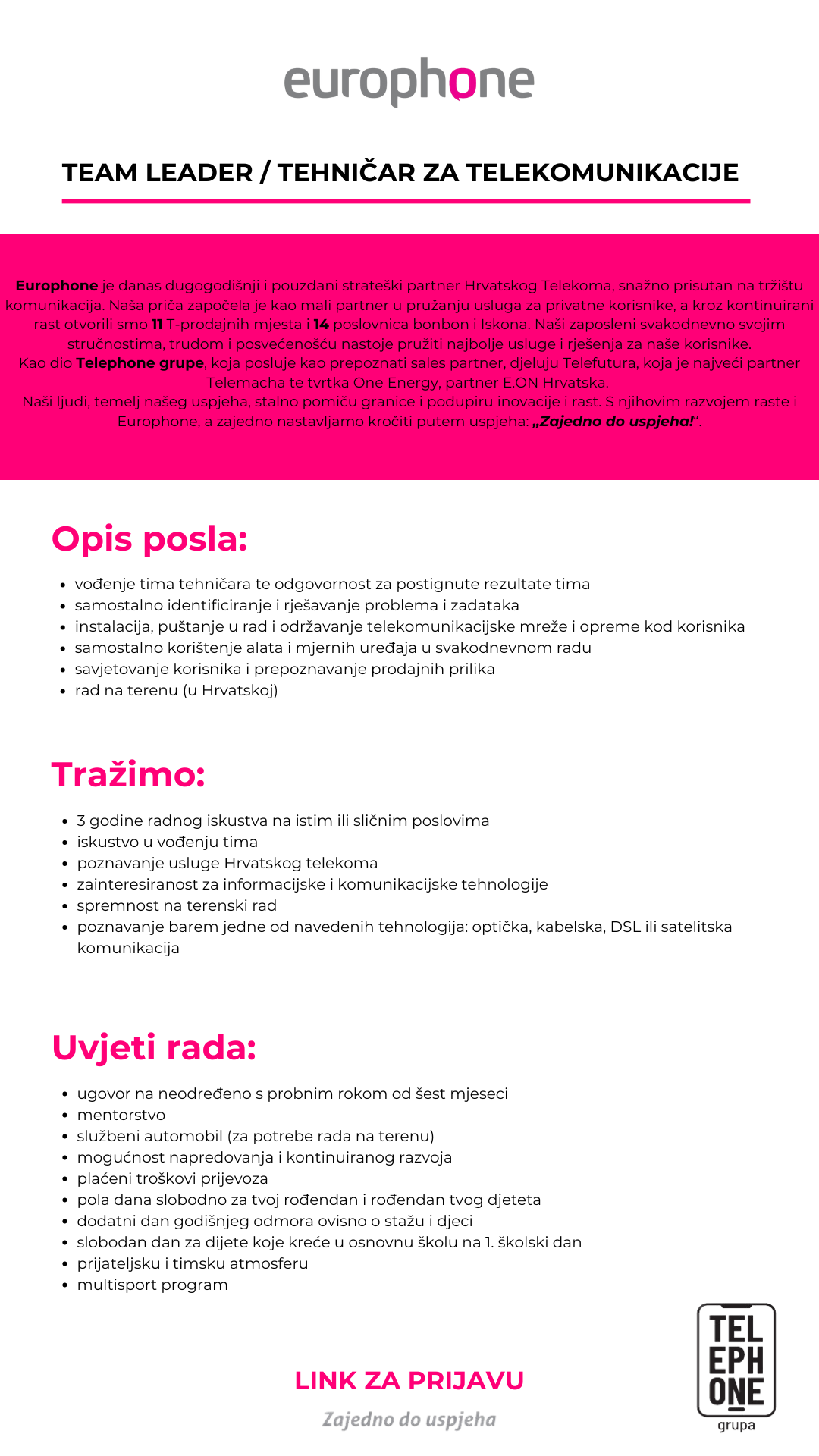 europhone

TEAM LEADER / TEHNIČAR ZA TELEKOMUNIKACIJE

Europhone je danas dugogodišnji i pouzdani strateški partner Hrvatskog Telekoma, snažno prisutan na tržištu komunikacija. Naša priča započela je kao mali partner u pružanju usluga za privatne korisnike, a kroz kontinuirani rast otvorili smo 11 T-prodajnih mjesta i 14 poslovnica bonbon i Iskona. Naši zaposleni svakodnevno svojim stručnostima, trudom i posvećenošću nastoje pružiti najbolje usluge i rješenja za naše korisnike.
Kao dio Telephone grupe, koja posluje kao prepoznati sales partner, djeluju Telefutura, koja je najveći partner Telemacha te tvrtka One Energy, partner E.ON Hrvatska.
Naši ljudi, temelj našeg uspjeha, stalno pomiču granice i podupiru inovacije i rast. S njihovim razvojem raste i Europhone, a zajedno nastavljamo kročiti putem uspjeha: „Zajedno do uspjeha!".

Opis posla:

- vođenje tima tehničara te odgovornost za postignute rezultate tima
- samostalno identificiranje i rješavanje problema i zadataka
- instalacija, puštanje u rad i održavanje telekomunikacijske mreže i opreme kod korisnika
- samostalno korištenje alata i mjernih uređaja u svakodnevnom radu
- savjetovanje korisnika i prepoznavanje prodajnih prilika
- rad na terenu (u Hrvatskoj)

Tražimo:

- 3 godine radnog iskustva na istim ili sličnim poslovima
- iskustvo u vođenju tima
- poznavanje usluge Hrvatskog telekoma
- zainteresiranost za informacijske i komunikacijske tehnologije
- spremnost na terenski rad
- poznavanje barem jedne od navedenih tehnologija: optička, kabelska, DSL ili satelitska komunikacija

Uvjeti rada:

- ugovor na neodređeno s probnim rokom od šest mjeseci
- mentorstvo
- službeni automobil (za potrebe rada na terenu)
- mogućnost napredovanja i kontinuiranog razvoja
- plaćeni troškovi prijevoza
- pola dana slobodno za tvoj rođendan i rođendan tvog djeteta
- dodatni dan godišnjeg odmora ovisno o stažu i djeci
- slobodan dan za dijete koje kreće u osnovnu školu na 1. školski dan
- prijateljsku i timsku atmosferu
- multisport program

LINK ZA PRIJAVU

Zajedno do uspjeha

TEL
EPH
ONE
grupa